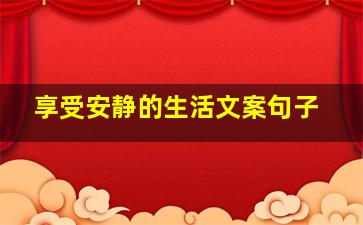 享受安静的生活文案句子